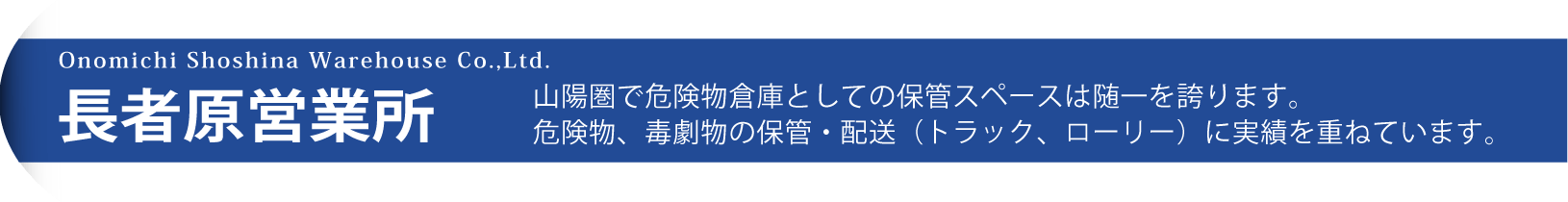 Onomichi Shoshina Warehouse Co.,Ltd.

長者原営業所

山陽圏で危険物倉庫としての保管スペースは随一を誇ります。
危険物、毒劇物の保管・配送（トラック、ローリー）に実績を重ねています。